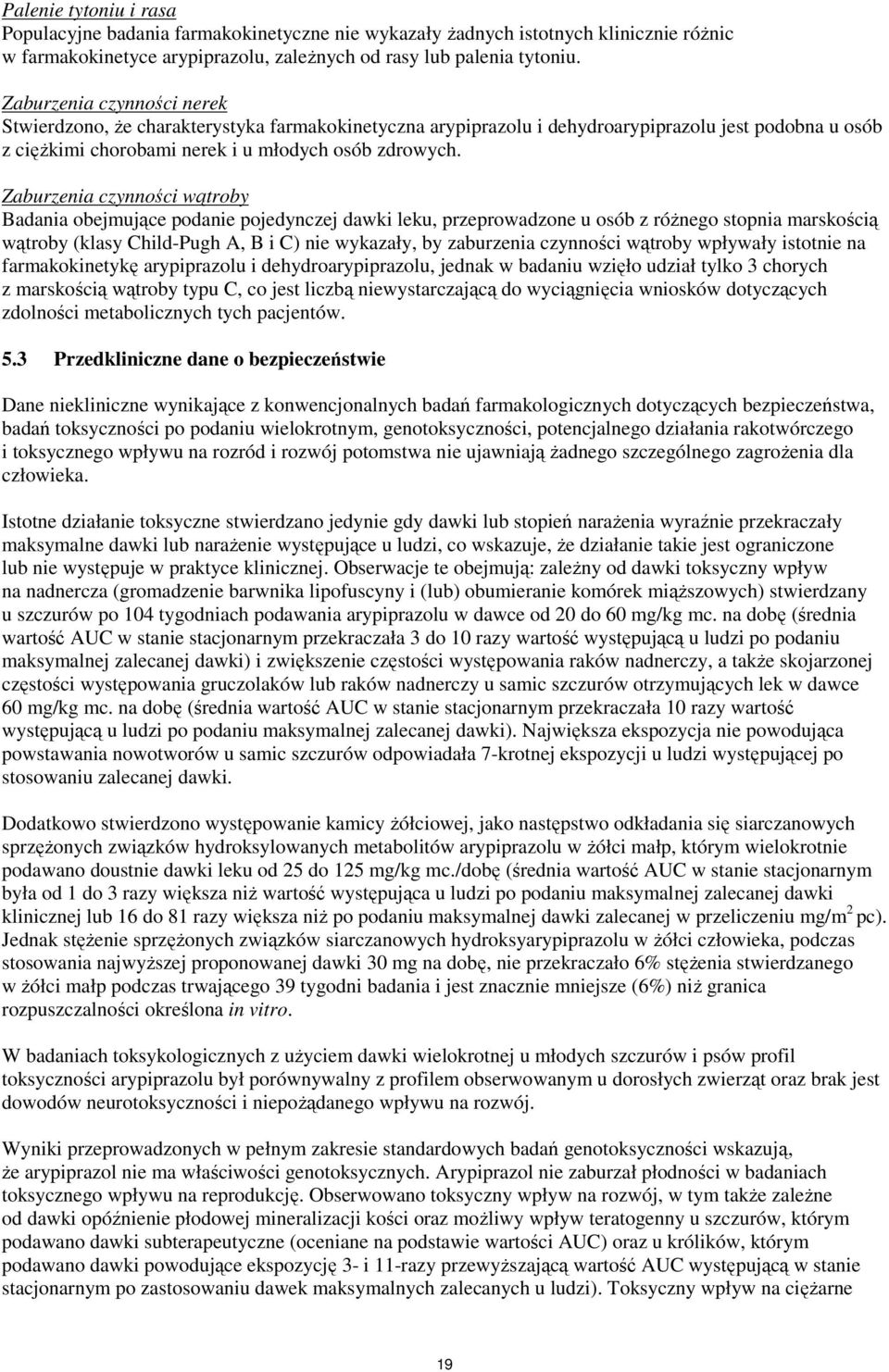 Palenie tytoniu i rasa
Populacyjne badania farmakokinetyczne nie wykazały żadnych istotnych klinicznie różnic w farmakokinetyce arypiprazolu, zależnych od rasy lub palenia tytoniu.

Zaburzenia czynności nerek
Stwierdzono, że charakterystyka farmakokinetyczna arypiprazolu i dehydroarypiprazolu jest podobna u osób z ciężkimi chorobami nerek i u młodych osób zdrowych.

Zaburzenia czynności wątroby
Badania obejmujące podanie pojedynczej dawki leku, przeprowadzone u osób z różnego stopnia marskością wątroby (klasy Child-Pugh A, B i C) nie wykazały, by zaburzenia czynności wątroby wpływały istotnie na farmakokinetykę arypiprazolu i dehydroarypiprazolu, jednak w badaniu wzięło udział tylko 3 chorych z marskością wątroby typu C, co jest liczbą niewystarczającą do wyciągnięcia wniosków dotyczących zdolności metabolicznych tych pacjentów.

5.3 Przedkliniczne dane o bezpieczeństwie

Dane niekliniczne wynikające z konwencjonalnych badań farmakologicznych dotyczących bezpieczeństwa, badań toksyczności po podaniu wielokrotnym, genotoksyczności, potencjalnego działania rakotwórczego i toksycznego wpływu na rozród i rozwój potomstwa nie ujawniają żadnego szczególnego zagrożenia dla człowieka.

Istotne działanie toksyczne stwierdzano jedynie gdy dawki lub stopień narażenia wyraźnie przekraczały maksymalne dawki lub narażenie występujące u ludzi, co wskazuje, że działanie takie jest ograniczone lub nie występuje w praktyce klinicznej. Obserwacje te obejmują: zależny od dawki toksyczny wpływ na nadnercza (gromadzenie barwnika lipofuscyny i (lub) obumieranie komórek miąższowych) stwierdzany u szczurów po 104 tygodniach podawania arypiprazolu w dawce od 20 do 60 mg/kg mc. na dobę (średnia wartość AUC w stanie stacjonarnym przekraczała 3 do 10 razy wartość występującą u ludzi po podaniu maksymalnej zalecanej dawki) i zwiększenie częstości występowania raków nadnerczy, a także skojarzonej częstości występowania gruczolaków lub raków nadnerczy u samic szczurów otrzymujących lek w dawce 60 mg/kg mc. na dobę (średnia wartość AUC w stanie stacjonarnym przekraczała 10 razy wartość występującą u ludzi po podaniu maksymalnej zalecanej dawki). Największa ekspozycja nie powodująca powstawania nowotworów u samic szczurów odpowiadała 7-krotnej ekspozycji u ludzi występującej po stosowaniu zalecanej dawki.

Dodatkowo stwierdzono występowanie kamicy żółciowej, jako następstwo odkładania się siarczanowych sprzężonych związków hydroksylowanych metabolitów arypiprazolu w żółci małp, którym wielokrotnie podawano doustnie dawki leku od 25 do 125 mg/kg mc./dobę (średnia wartość AUC w stanie stacjonarnym była od 1 do 3 razy większa niż wartość występująca u ludzi po podaniu maksymalnej zalecanej dawki klinicznej lub 16 do 81 razy większa niż po podaniu maksymalnej dawki zalecanej w przeliczeniu mg/m$^2$ pc). Jednak stężenie sprzężonych związków siarczanowych hydroksyarypiprazolu w żółci człowieka, podczas stosowania najwyższej proponowanej dawki 30 mg na dobę, nie przekraczało 6% stężenia stwierdzanego w żółci małp podczas trwającego 39 tygodni badania i jest znacznie mniejsze (6%) niż granica rozpuszczalności określona in vitro.

W badaniach toksykologicznych z użyciem dawki wielokrotnej u młodych szczurów i psów profil toksyczności arypiprazolu był porównywalny z profilem obserwowanym u dorosłych zwierząt oraz brak jest dowodów neurotoksyczności i niepożądanego wpływu na rozwój.

Wyniki przeprowadzonych w pełnym zakresie standardowych badań genotoksyczności wskazują, że arypiprazol nie ma właściwości genotoksycznych. Arypiprazol nie zaburzał płodności w badaniach toksycznego wpływu na reprodukcję. Obserwowano toksyczny wpływ na rozwój, w tym także zależne od dawki opóźnienie płodowej mineralizacji kości oraz możliwy wpływ teratogenny u szczurów, którym podawano dawki subterapeutyczne (oceniane na podstawie wartości AUC) oraz u królików, którym podawano dawki powodujące ekspozycję 3- i 11-razy przewyższającą wartość AUC występującą w stanie stacjonarnym po zastosowaniu dawek maksymalnych zalecanych u ludzi). Toksyczny wpływ na ciężarne

19